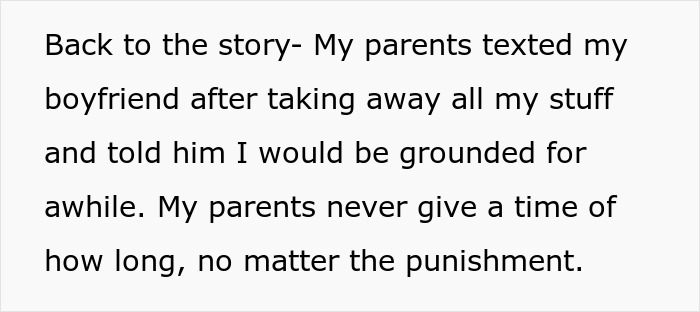 Back to the story- My parents texted my boyfriend after taking away all my stuff and told him I would be grounded for awhile. My parents never give a time of how long, no matter the punishment.